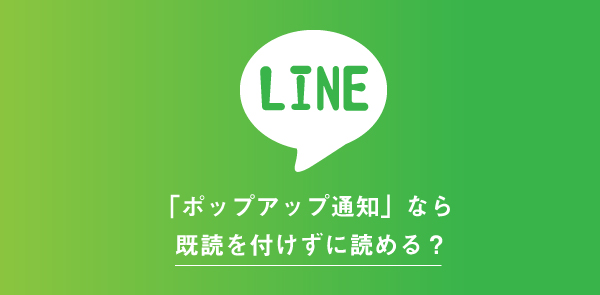 LINE

「ポップアップ通知」なら
既読を付けずに読める？